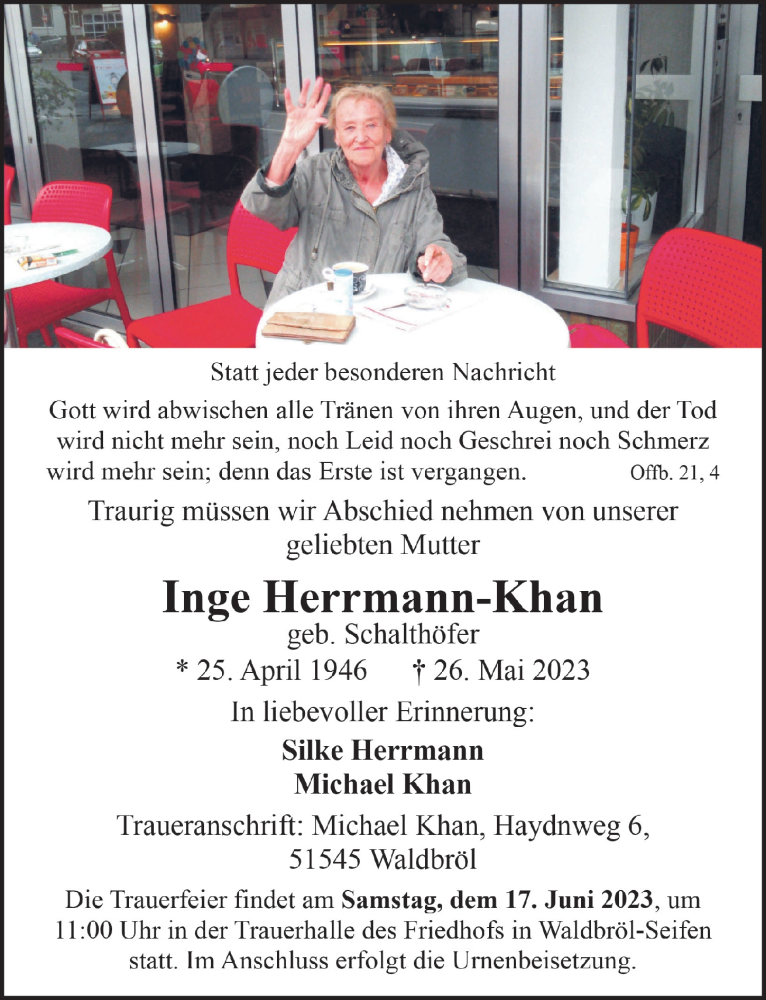 Statt jeder besonderen Nachricht

Gott wird abwischen alle Tränen von ihren Augen, und der Tod wird nicht mehr sein, noch Leid noch Geschrei noch Schmerz wird mehr sein; denn das Erste ist vergangen. Offb. 21, 4

Traurig müssen wir Abschied nehmen von unserer geliebten Mutter

Inge Herrmann-Khan

geb. Schalthöfer

* 25. April 1946 † 26. Mai 2023

In liebevoller Erinnerung:

Silke Herrmann
Michael Khan

Traueranschrift: Michael Khan, Haydnweg 6, 51545 Waldbröl

Die Trauerfeier findet am Samstag, dem 17. Juni 2023, um 11:00 Uhr in der Trauerhalle des Friedhofs in Waldbröl-Seifen statt. Im Anschluss erfolgt die Urnenbeisetzung.